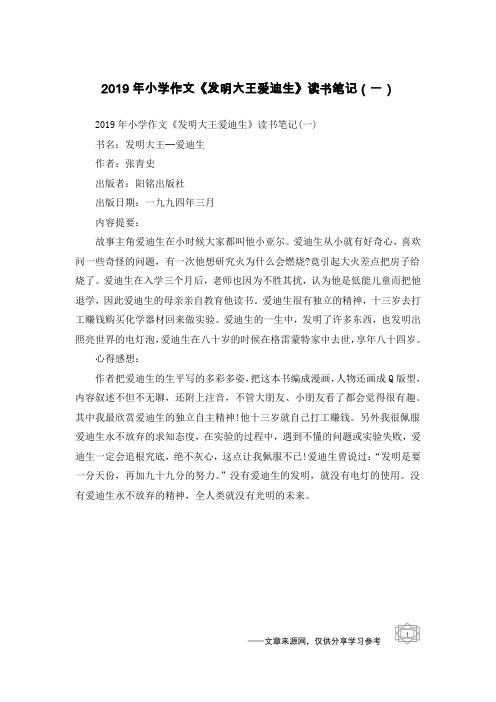 2019年小学作文《发明大王爱迪生》读书笔记(一)

2019年小学作文《发明大王爱迪生》读书笔记(一)

书名：发明大王—爱迪生

作者：张青史

出版者：阳铭出版社

出版日期：一九九四年三月

内容提要：

故事主角爱迪生在小时候大家都叫他小亚尔。爱迪生从小就有好奇心，喜欢问一些奇怪的问题，有一次他想研究火为什么会燃烧?竟引起大火差点把房子给烧了。爱迪生在入学三个月后，老师也因为不胜其扰，认为他是低能儿童而把他退学，因此爱迪生的母亲亲自教育他读书。爱迪生很有独立的精神，十三岁去打工赚钱购买化学器材回来做实验。爱迪生的一生中，发明了许多东西，也发明出照亮世界的电灯泡，爱迪生在八十岁的时候在格雷蒙特家中去世，享年八十四岁。

心得感想：

作者把爱迪生的生平写的多彩多姿，把这本书编成漫画，人物还画成Q版型，内容叙述不但不无聊，还附上注音，不管大朋友、小朋友看了都会觉得很有趣。其中我最欣赏爱迪生的独立自主精神!他十三岁就自己打工赚钱。另外我很佩服爱迪生永不放弃的求知态度，在实验的过程中，遇到不懂的问题或实验失败，爱迪生一定会追根究底，绝不灰心，这点让我佩服不已!爱迪生曾说过：“发明是要一分天份，再加九十九分的努力。”没有爱迪生的发明，就没有电灯的使用。没有爱迪生永不放弃的精神，全人类就没有光明的未来。

——文章来源网，仅供分享学习参考

1